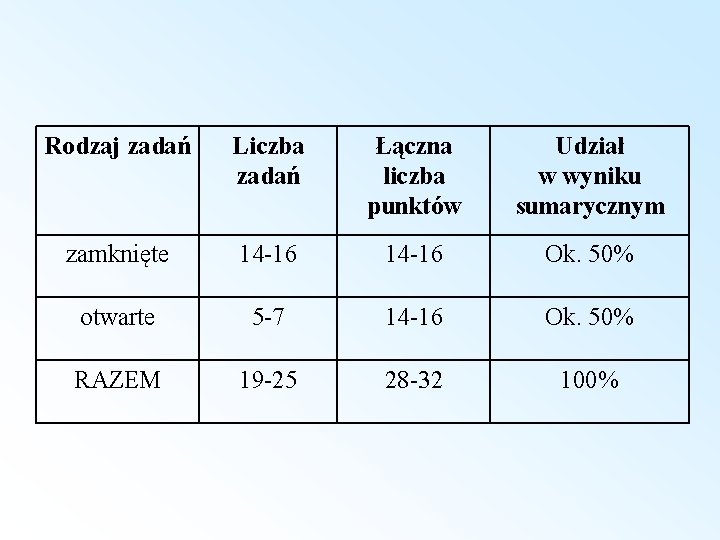 | Rodzaj zadań | Liczba zadań | Łączna liczba punktów | Udział w wyniku sumarycznym |
|---|---|---|---|
| zamknięte | 14-16 | 14-16 | Ok. 50% |
| otwarte | 5-7 | 14-16 | Ok. 50% |
| RAZEM | 19-25 | 28-32 | 100% |